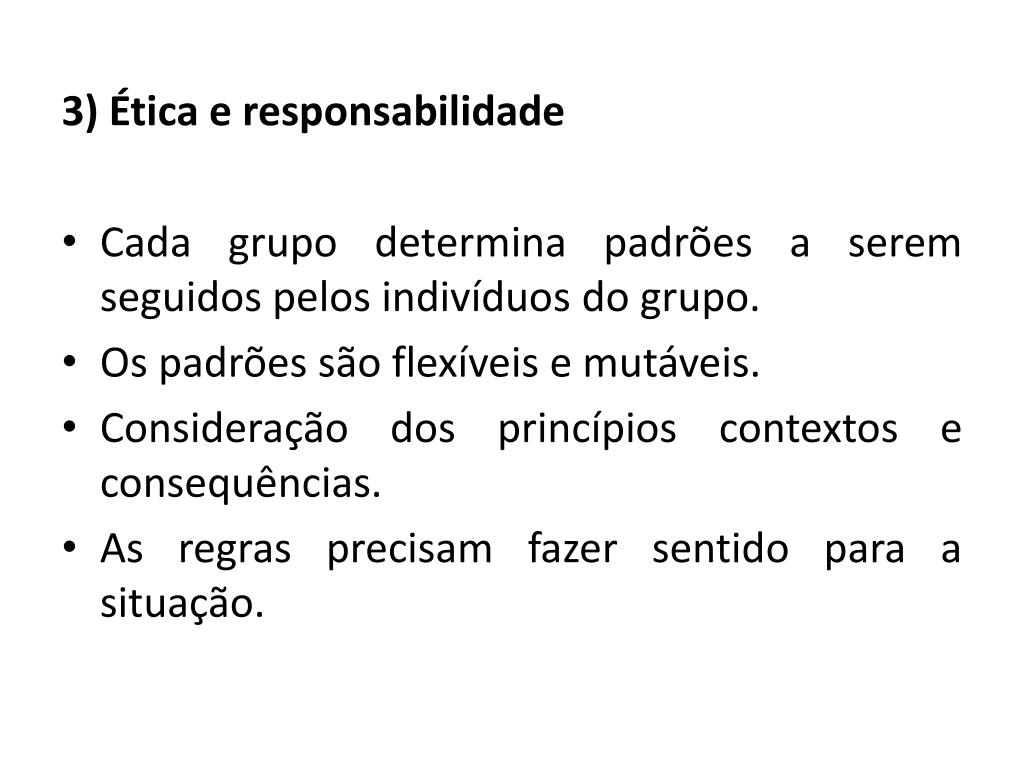 3) Ética e responsabilidade

• Cada grupo determina padrões a serem seguidos pelos indivíduos do grupo.
• Os padrões são flexíveis e mutáveis.
• Consideração dos princípios contextos e consequências.
• As regras precisam fazer sentido para a situação.